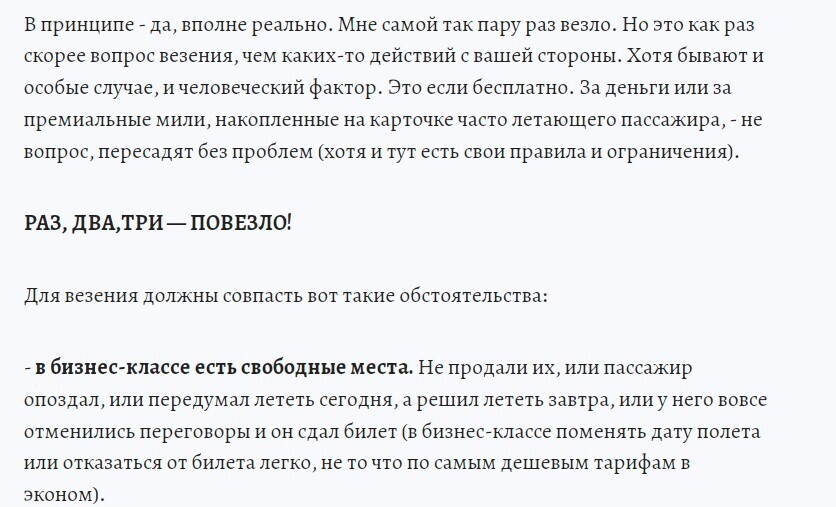 В принципе - да, вполне реально. Мне самой так пару раз везло. Но это как раз скорее вопрос везения, чем каких-то действий с вашей стороны. Хотя бывают и особые случае, и человеческий фактор. Это если бесплатно. За деньги или за премиальные мили, накопленные на карточке часто летающего пассажира, - не вопрос, пересадят без проблем (хотя и тут есть свои правила и ограничения).

РАЗ, ДВА,ТРИ — ПОВЕЗЛО!

Для везения должны совпасть вот такие обстоятельства:

- в бизнес-классе есть свободные места. Не продали их, или пассажир опоздал, или передумал лететь сегодня, а решил лететь завтра, или у него вовсе отменились переговоры и он сдал билет (в бизнес-классе поменять дату полета или отказаться от билета легко, не то что по самым дешевым тарифам в эконом).